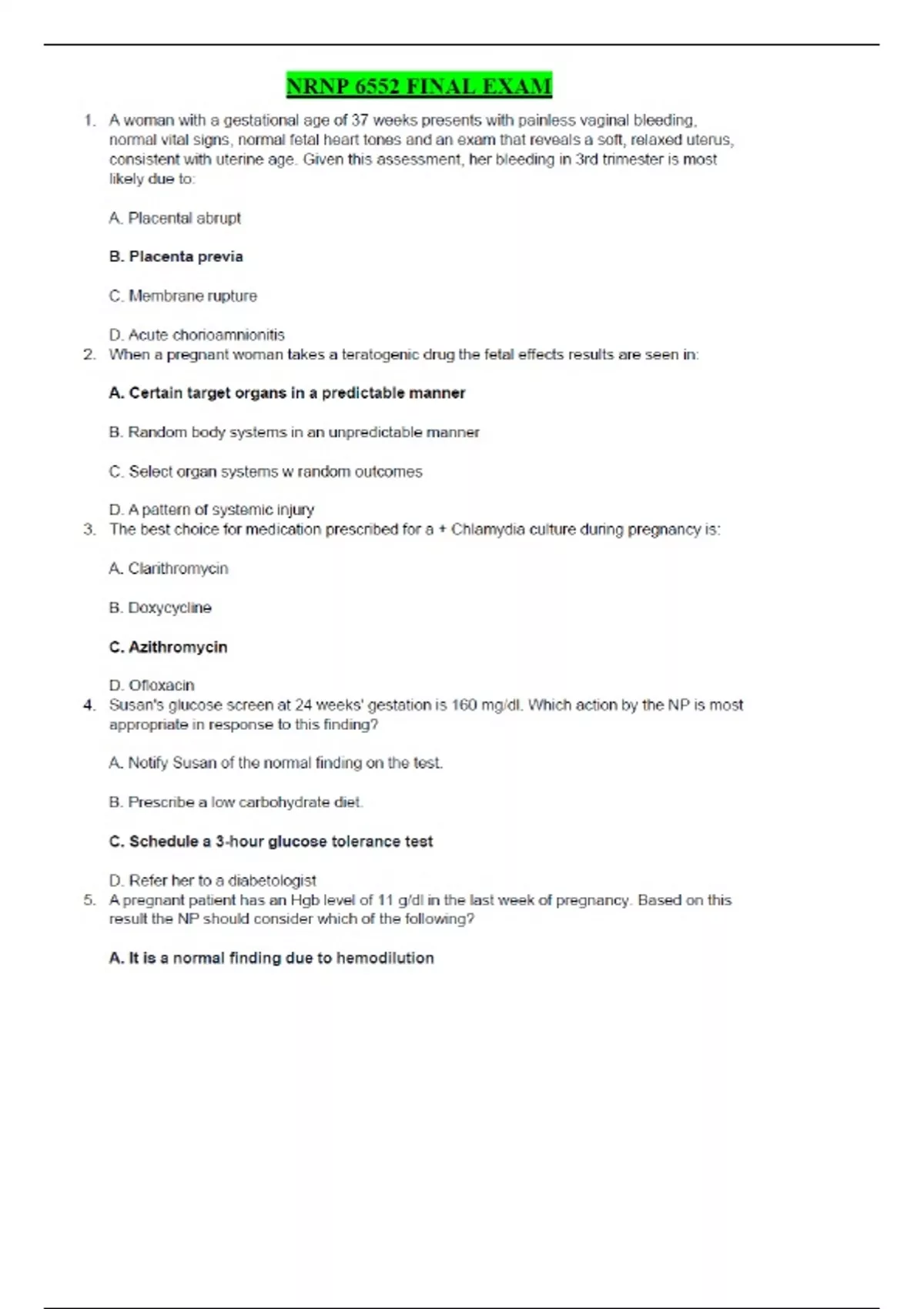 NRNP 6552 FINAL EXAM

1. A woman with a gestational age of 37 weeks presents with painless vaginal bleeding, normal vital signs, normal fetal heart tones and an exam that reveals a soft, relaxed uterus, consistent with uterine age. Given this assessment, her bleeding in 3rd trimester is most likely due to:

A. Placental abrupt

B. Placenta previa

C. Membrane rupture

D. Acute chorioamnionitis

2. When a pregnant woman takes a teratogenic drug the fetal effects results are seen in:

A. Certain target organs in a predictable manner

B. Random body systems in an unpredictable manner

C. Select organ systems w random outcomes

D. A pattern of systemic injury

3. The best choice for medication prescribed for a + Chlamydia culture during pregnancy is:

A. Clarithromycin

B. Doxycycline

C. Azithromycin

D. Ofloxacin

4. Susan's glucose screen at 24 weeks' gestation is 160 mg/dl. Which action by the NP is most appropriate in response to this finding?

A. Notify Susan of the normal finding on the test.

B. Prescribe a low carbohydrate diet.

C. Schedule a 3-hour glucose tolerance test

D. Refer her to a diabetologist

5. A pregnant patient has an Hgb level of 11 g/dl in the last week of pregnancy. Based on this result the NP should consider which of the following?

A. It is a normal finding due to hemodilution